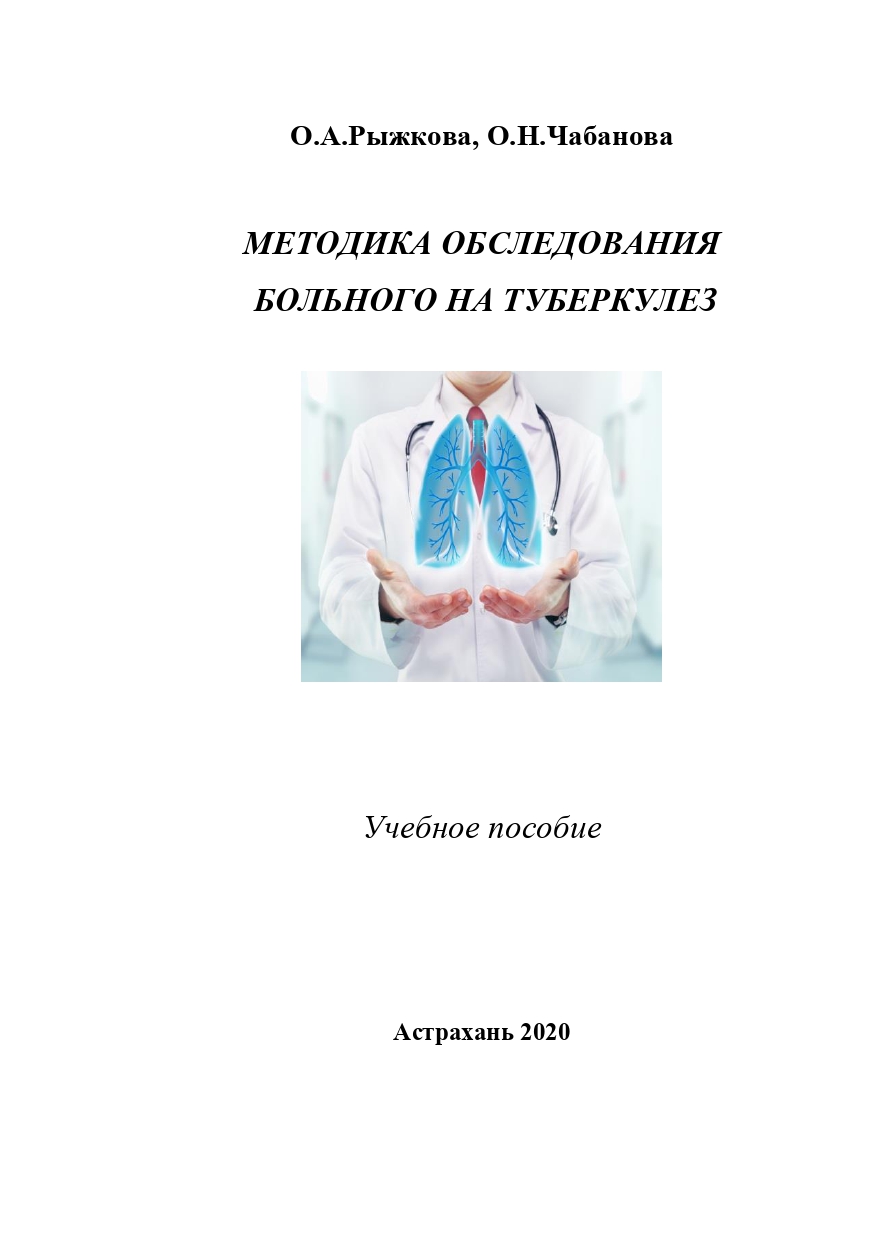 О.А.Рыжкова, О.Н.Чабанова

МЕТОДИКА ОБСЛЕДОВАНИЯ БОЛЬНОГО НА ТУБЕРКУЛЕЗ

Учебное пособие

Астрахань 2020